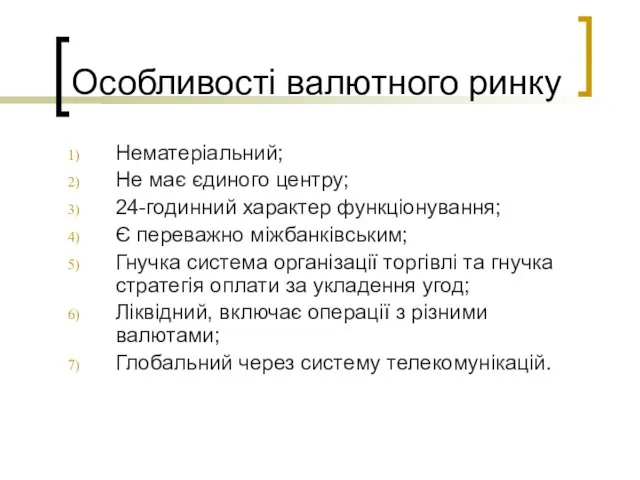 Особливості валютного ринку

1) Нематеріальний;
2) Не має єдиного центру;
3) 24-годинний характер функціонування;
4) Є переважно міжбанківським;
5) Гнучка система організації торгівлі та гнучка стратегія оплати за укладення угод;
6) Ліквідний, включає операції з різними валютами;
7) Глобальний через систему телекомунікацій.